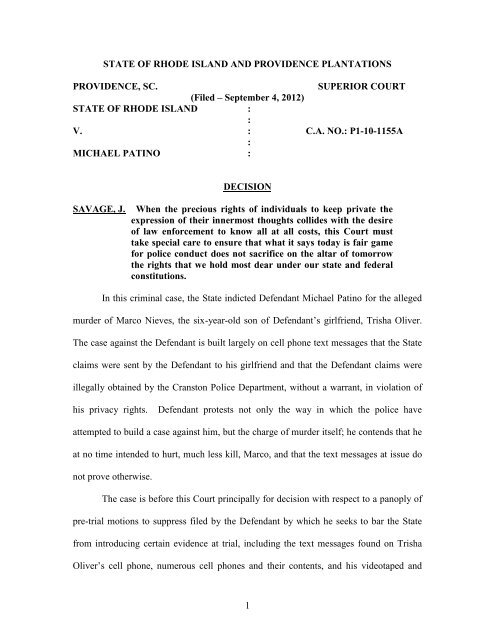 STATE OF RHODE ISLAND AND PROVIDENCE PLANTATIONS

PROVIDENCE, SC. SUPERIOR COURT

(Filed – September 4, 2012)

STATE OF RHODE ISLAND :
:
V. : C.A. NO.: P1-10-1155A
:
MICHAEL PATINO :

DECISION

SAVAGE, J. When the precious rights of individuals to keep private the expression of their innermost thoughts collides with the desire of law enforcement to know all at all costs, this Court must take special care to ensure that what it says today is fair game for police conduct does not sacrifice on the altar of tomorrow the rights that we hold most dear under our state and federal constitutions.

In this criminal case, the State indicted Defendant Michael Patino for the alleged murder of Marco Nieves, the six-year-old son of Defendant's girlfriend, Trisha Oliver. The case against the Defendant is built largely on cell phone text messages that the State claims were sent by the Defendant to his girlfriend and that the Defendant claims were illegally obtained by the Cranston Police Department, without a warrant, in violation of his privacy rights. Defendant protests not only the way in which the police have attempted to build a case against him, but the charge of murder itself; he contends that he at no time intended to hurt, much less kill, Marco, and that the text messages at issue do not prove otherwise.

The case is before this Court principally for decision with respect to a panoply of pre-trial motions to suppress filed by the Defendant by which he seeks to bar the State from introducing certain evidence at trial, including the text messages found on Trisha Oliver's cell phone, numerous cell phones and their contents, and his videotaped and

1